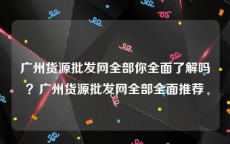 广州货源批发网全部你全面了解吗？广州货源批发网全部全面推荐